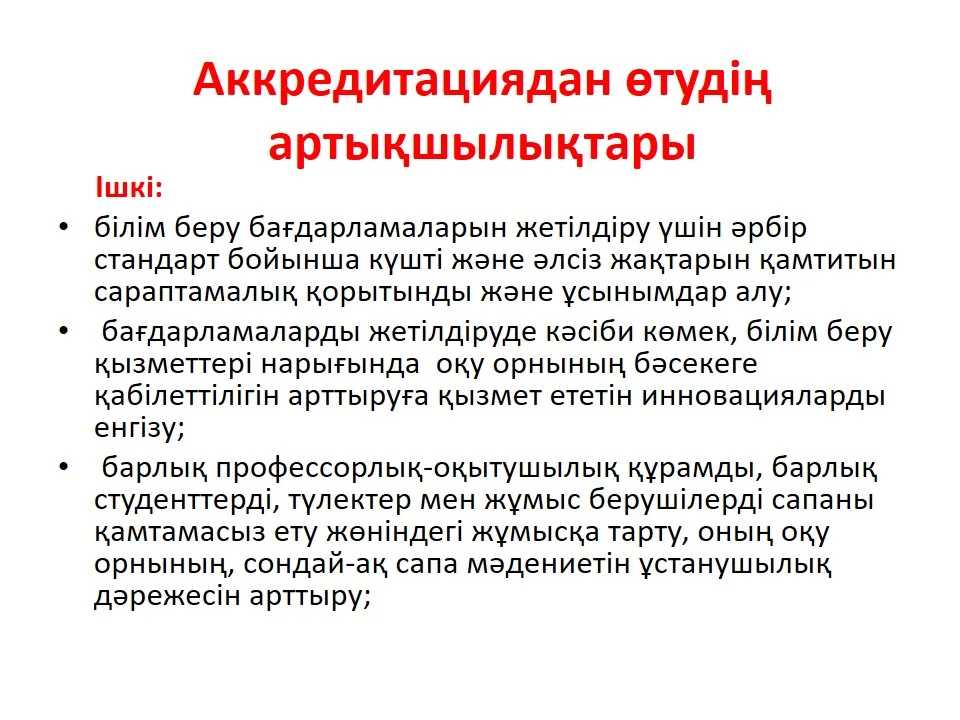 Аккредитациядан өтудің артықшылықтары

Ішкі:

• білім беру бағдарламаларын жетілдіру үшін әрбір стандарт бойынша күшті және әлсіз жақтарын қамтитын сараптамалық қорытынды және ұсынымдар алу;

• бағдарламаларды жетілдіруде кәсіби көмек, білім беру қызметтері нарығында оқу орнының бәсекеге қабілеттілігін арттыруға қызмет ететін инновацияларды енгізу;

• барлық профессорлық-оқытушылық құрамды, барлық студенттерді, түлектер мен жұмыс берушілерді сапаны қамтамасыз ету жөніндегі жұмысқа тарту, оның оқу орнының, сондай-ақ сапа мәдениетін ұстанушылық дәрежесін арттыру;